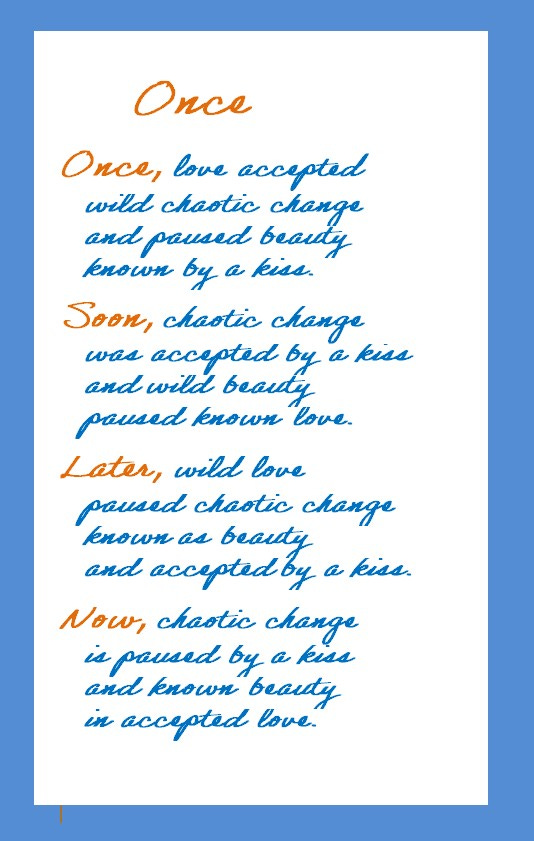 Once

Once, love accepted
wild chaotic change
and paused beauty
known by a kiss.

Soon, chaotic change
was accepted by a kiss
and wild beauty
paused known love.

Later, wild love
paused chaotic change
known as beauty
and accepted by a kiss.

Now, chaotic change
is paused by a kiss
and known beauty
in accepted love.